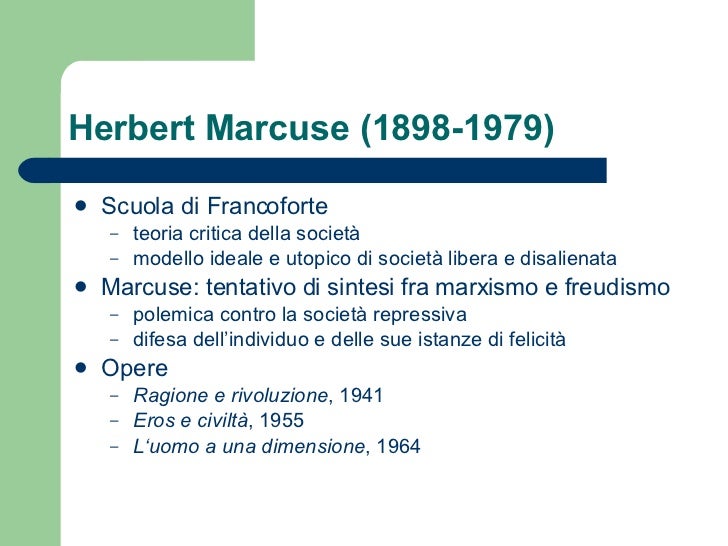 Herbert Marcuse (1898-1979)

• Scuola di Francoforte
- teoria critica della società
- modello ideale e utopico di società libera e disalienata
• Marcuse: tentativo di sintesi fra marxismo e freudismo
- polemica contro la società repressiva
- difesa dell'individuo e delle sue istanze di felicità
• Opere
- Ragione e rivoluzione, 1941
- Eros e civiltà, 1955
- L'uomo a una dimensione, 1964